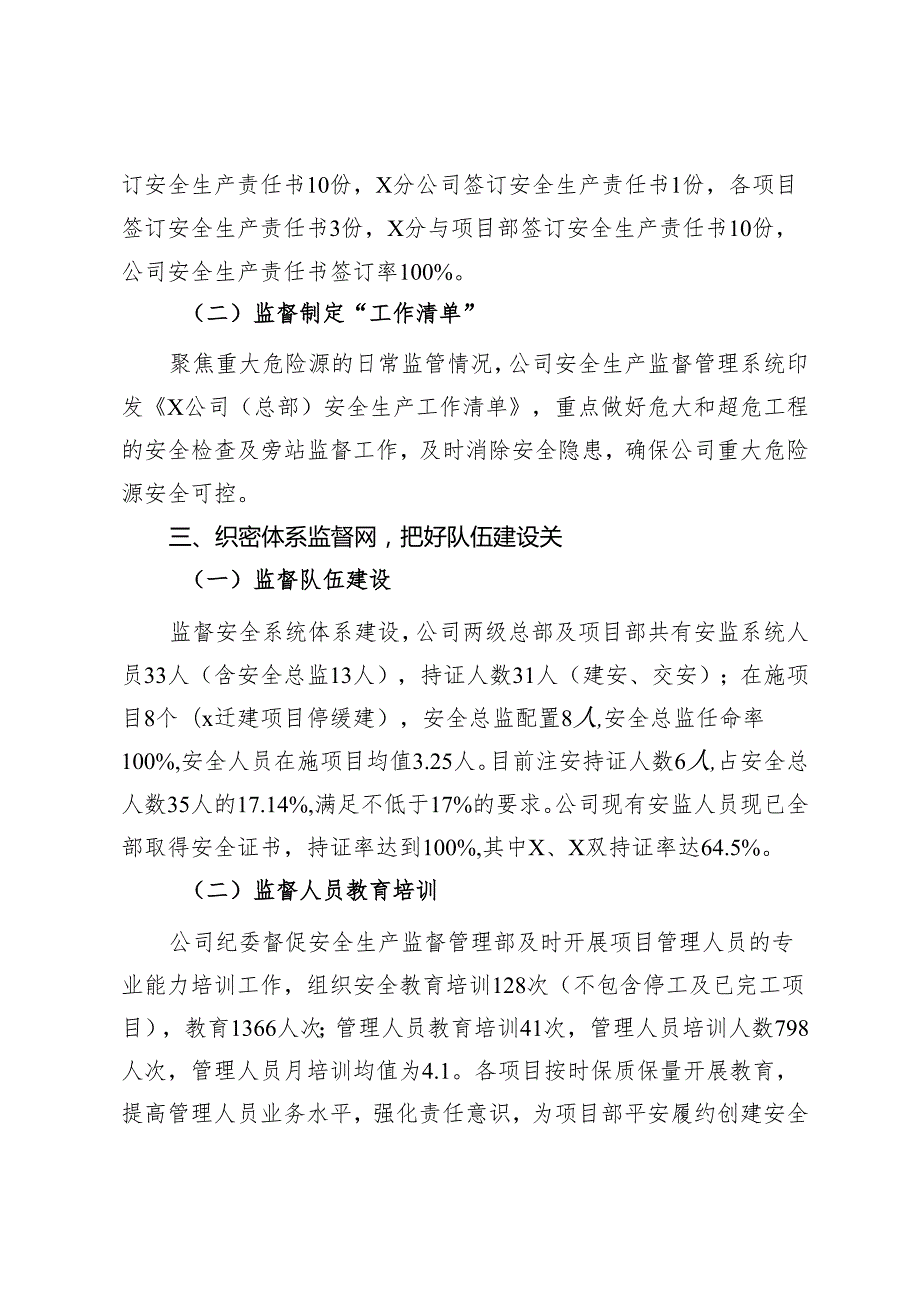 订安全生产责任书10份，X分公司签订安全生产责任书1份，各项目签订安全生产责任书3份，X分与项目部签订安全生产责任书10份，公司安全生产责任书签订率100%。

（二）监督制定“工作清单”

聚焦重大危险源的日常监管情况，公司安全生产监督管理系统印发《X公司（总部）安全生产工作清单》，重点做好危大和超危工程的安全检查及旁站监督工作，及时消除安全隐患，确保公司重大危险源安全可控。

三、织密体系监督网，把好队伍建设关

（一）监督队伍建设

监督安全系统体系建设，公司两级总部及项目部共有安监系统人员33人（含安全总监13人），持证人数31人（建安、交安）；在施项目8个（x迁建项目停缓建），安全总监配置8人,安全总监任命率100%,安全人员在施项目均值3.25人。目前注安持证人数6人,占安全总人数35人的17.14%,满足不低于17%的要求。公司现有安监人员现已全部取得安全证书，持证率达到100%,其中X、X双持证率达64.5%。

（二）监督人员教育培训

公司纪委督促安全生产监督管理部及时开展项目管理人员的专业能力培训工作，组织安全教育培训128次（不包含停工及已完工项目），教育1366人次；管理人员教育培训41次，管理人员培训人数798人次，管理人员月培训均值为4.1。各项目按时保质保量开展教育，提高管理人员业务水平，强化责任意识，为项目部平安履约创建安全